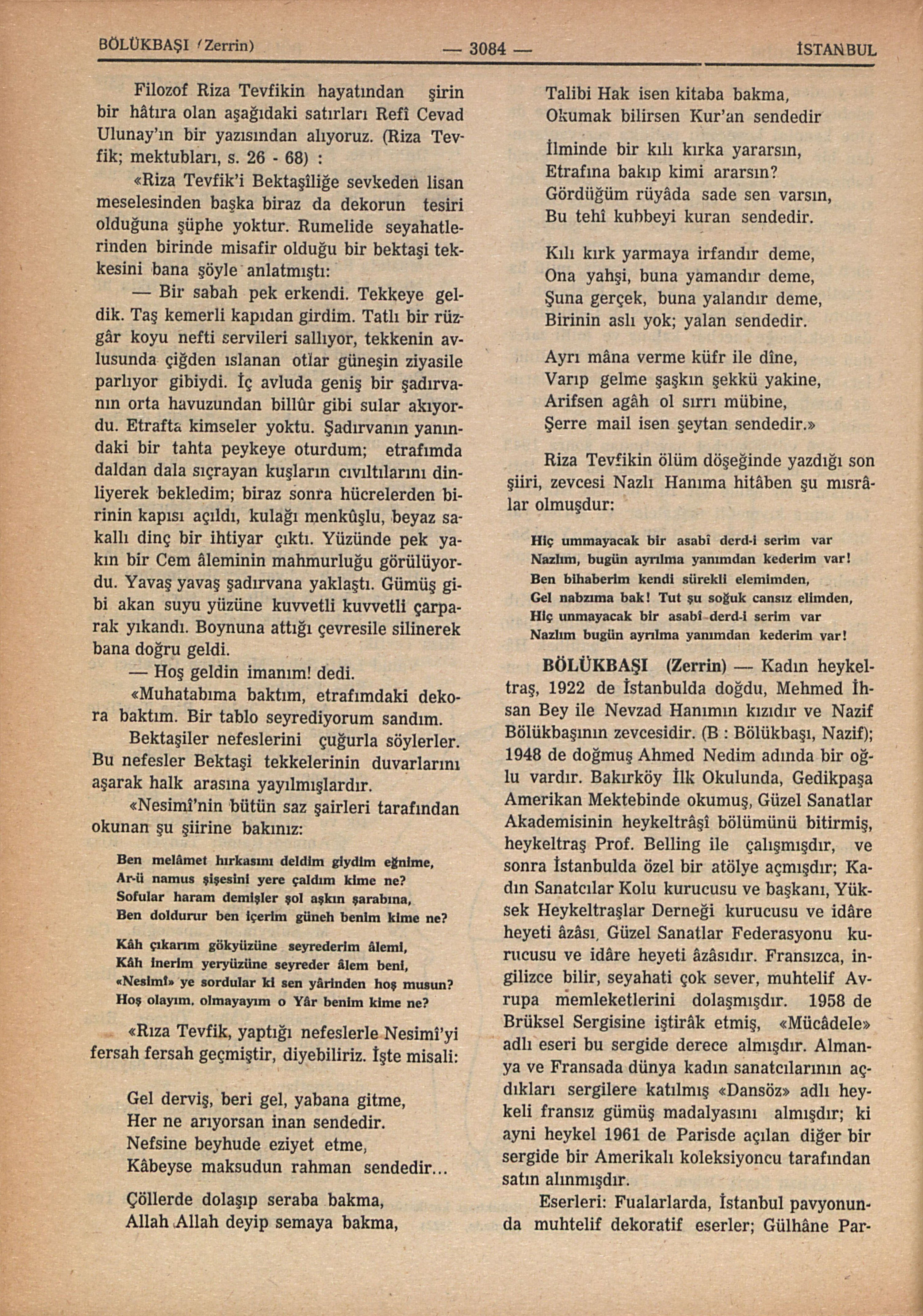 BÖLÜKBAŞI (Zerrin) — 3084 — İSTANBUL

Filozof Riza Tevfikin hayatından şirin bir hâtıra olan aşağıdaki satırları Refî Cevad Ulunay'ın bir yazısından alıyoruz. (Riza Tevfik; mektubları, s. 26 - 68) :

«Riza Tevfik'i Bektaşîliğe sevkeden lisan meselesinden başka biraz da dekorun tesiri olduğuna şüphe yoktur. Rumelide seyahatlerinden birinde misafir olduğu bir bektaşi tekkesini bana şöyle anlatmıştı:

— Bir sabah pek erkendi. Tekkeye geldik. Taş kemerli kapıdan girdim. Tatlı bir rüzgâr koyu nefti servileri sallıyor, tekkenin avlusunda çiğden ıslanan otlar güneşin ziyasile parlıyor gibiydi. İç avluda geniş bir şadırvanın orta havuzundan billûr gibi sular akıyordu. Etrafta kimseler yoktu. Şadırvanın yanındaki bir tahta peykeye oturdum; etrafımda daldan dala sıçrayan kuşların cıvıltılarını dinliyerek bekledim; biraz sonra hücrelerden birinin kapısı açıldı, kulağı menkûşlu, beyaz sakallı dinç bir ihtiyar çıktı. Yüzünde pek yakın bir Cem âleminin mahmurluğu görülüyordu. Yavaş yavaş şadırvana yaklaştı. Gümüş gibi akan suyu yüzüne kuvvetli kuvvetli çarparak yıkandı. Boynuna attığı çevresile silinerek bana doğru geldi.

— Hoş geldin imanım! dedi.

«Muhatabıma baktım, etrafımdaki dekora baktım. Bir tablo seyrediyorum sandım.

Bektaşiler nefeslerini çuğurla söylerler. Bu nefesler Bektaşi tekkelerinin duvarlarını aşarak halk arasına yayılmışlardır.

«Nesimî'nin bütün saz şairleri tarafından okunan şu şiirine bakınız:

Ben melâmet hırkasını deldim giydim eğnime,
Ar-ü namus şişesini yere çaldım kime ne?
Sofular haram demişler şol aşkın şarabına,
Ben doldurur ben içerim güneh benim kime ne?

Kâh çıkarım gökyüzüne seyrederim âlemi,
Kâh inerim yeryüzüne seyreder âlem beni,
«Nesimî» ye sordular ki sen yârinden hoş musun?
Hoş olayım, olmayayım o Yâr benim kime ne?

«Rıza Tevfik, yaptığı nefeslerle Nesimî'yi fersah fersah geçmiştir, diyebiliriz. İşte misali:

Gel derviş, beri gel, yabana gitme,
Her ne arıyorsan inan sendedir.
Nefsine beyhude eziyet etme,
Kâbeyse maksudun rahman sendedir...

Çöllerde dolaşıp seraba bakma,
Allah Allah deyip semaya bakma,
Talibi Hak isen kitaba bakma,
Okumak bilirsen Kur'an sendedir

İlminde bir kılı kırka yararsın,
Etrafına bakıp kimi ararsın?
Gördüğüm rüyâda sade sen varsın,
Bu tehî kubbeyi kuran sendedir.

Kılı kırk yarmaya irfandır deme,
Ona yahşi, buna yamandır deme,
Şuna gerçek, buna yalandır deme,
Birinin aslı yok; yalan sendedir.

Ayrı mâna verme küfr ile dîne,
Varıp gelme şaşkın şekkü yakine,
Arifsen agâh ol sırrı mübine,
Şerre mail isen şeytan sendedir.»

Riza Tevfikin ölüm döşeğinde yazdığı son şiiri, zevcesi Nazlı Hanıma hitâben şu mısrâlar olmuşdur:

Hiç ummayacak bir asabî derd-i serim var
Nazlım, bugün ayrılma yanımdan kederim var!
Ben bihaberim kendi sürekli elemimden,
Gel nabzıma bak! Tut şu soğuk cansız elimden,
Hiç unmayacak bir asabî derd-i serim var
Nazlım bugün ayrılma yanımdan kederim var!

BÖLÜKBAŞI (Zerrin) — Kadın heykeltraş, 1922 de İstanbulda doğdu, Mehmed İhsan Bey ile Nevzad Hanımın kızıdır ve Nazif Bölükbaşının zevcesidir. (B : Bölükbaşı, Nazif); 1948 de doğmuş Ahmed Nedim adında bir oğlu vardır. Bakırköy İlk Okulunda, Gedikpaşa Amerikan Mektebinde okumuş, Güzel Sanatlar Akademisinin heykeltrâşî bölümünü bitirmiş, heykeltraş Prof. Belling ile çalışmışdır, ve sonra İstanbulda özel bir atölye açmışdır; Kadın Sanatcılar Kolu kurucusu ve başkanı, Yüksek Heykeltraşlar Derneği kurucusu ve idâre heyeti âzâsı, Güzel Sanatlar Federasyonu kurucusu ve idâre heyeti âzâsıdır. Fransızca, ingilizce bilir, seyahati çok sever, muhtelif Avrupa memleketlerini dolaşmışdır. 1958 de Brüksel Sergisine iştirâk etmiş, «Mücâdele» adlı eseri bu sergide derece almışdır. Almanya ve Fransada dünya kadın sanatcılarının açdıkları sergilere katılmış «Dansöz» adlı heykeli fransız gümüş madalyasını almışdır; ki ayni heykel 1961 de Parisde açılan diğer bir sergide bir Amerikalı koleksiyoncu tarafından satın alınmışdır.

Eserleri: Fualarlarda, İstanbul pavyonunda muhtelif dekoratif eserler; Gülhâne Par-